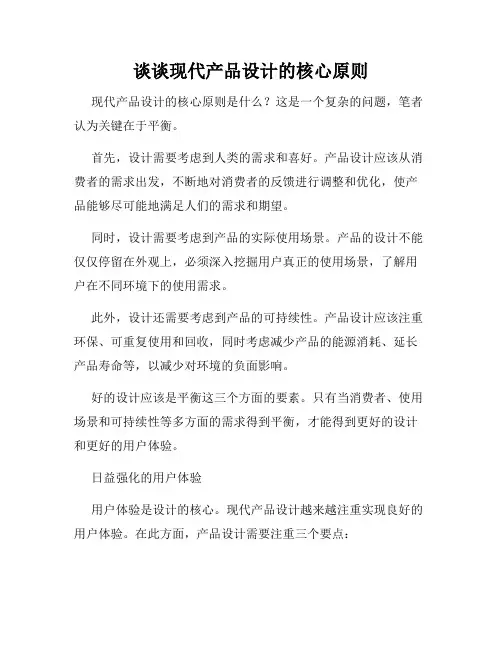 谈谈现代产品设计的核心原则

现代产品设计的核心原则是什么？这是一个复杂的问题，笔者认为关键在于平衡。

首先，设计需要考虑到人类的需求和喜好。产品设计应该从消费者的需求出发，不断地对消费者的反馈进行调整和优化，使产品能够尽可能地满足人们的需求和期望。

同时，设计需要考虑到产品的实际使用场景。产品的设计不能仅仅停留在外观上，必须深入挖掘用户真正的使用场景，了解用户在不同环境下的使用需求。

此外，设计还需要考虑到产品的可持续性。产品设计应该注重环保、可重复使用和回收，同时考虑减少产品的能源消耗、延长产品寿命等，以减少对环境的负面影响。

好的设计应该是平衡这三个方面的要素。只有当消费者、使用场景和可持续性等多方面的需求得到平衡，才能得到更好的设计和更好的用户体验。

日益强化的用户体验

用户体验是设计的核心。现代产品设计越来越注重实现良好的用户体验。在此方面，产品设计需要注重三个要点：